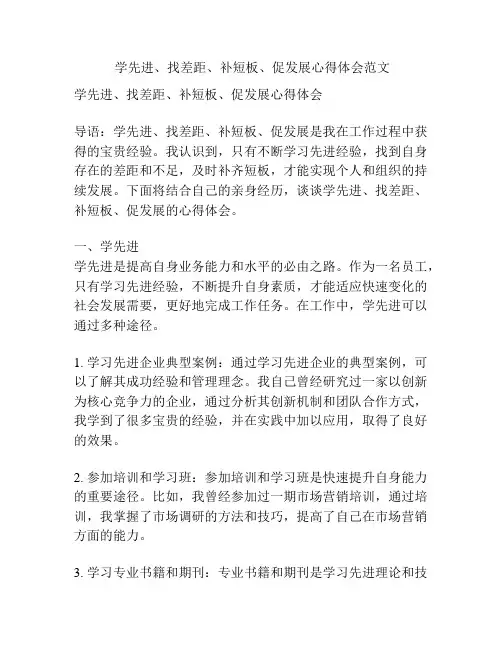 学先进、找差距、补短板、促发展心得体会范文

学先进、找差距、补短板、促发展心得体会

导语：学先进、找差距、补短板、促发展是我在工作过程中获得的宝贵经验。我认识到，只有不断学习先进经验，找到自身存在的差距和不足，及时补齐短板，才能实现个人和组织的持续发展。下面将结合自己的亲身经历，谈谈学先进、找差距、补短板、促发展的心得体会。

一、学先进
学先进是提高自身业务能力和水平的必由之路。作为一名员工，只有学习先进经验，不断提升自身素质，才能适应快速变化的社会发展需要，更好地完成工作任务。在工作中，学先进可以通过多种途径。

1. 学习先进企业典型案例：通过学习先进企业的典型案例，可以了解其成功经验和管理理念。我自己曾经研究过一家以创新为核心竞争力的企业，通过分析其创新机制和团队合作方式，我学到了很多宝贵的经验，并在实践中加以应用，取得了良好的效果。

2. 参加培训和学习班：参加培训和学习班是快速提升自身能力的重要途径。比如，我曾经参加过一期市场营销培训，通过培训，我掌握了市场调研的方法和技巧，提高了自己在市场营销方面的能力。

3. 学习专业书籍和期刊：专业书籍和期刊是学习先进理论和技